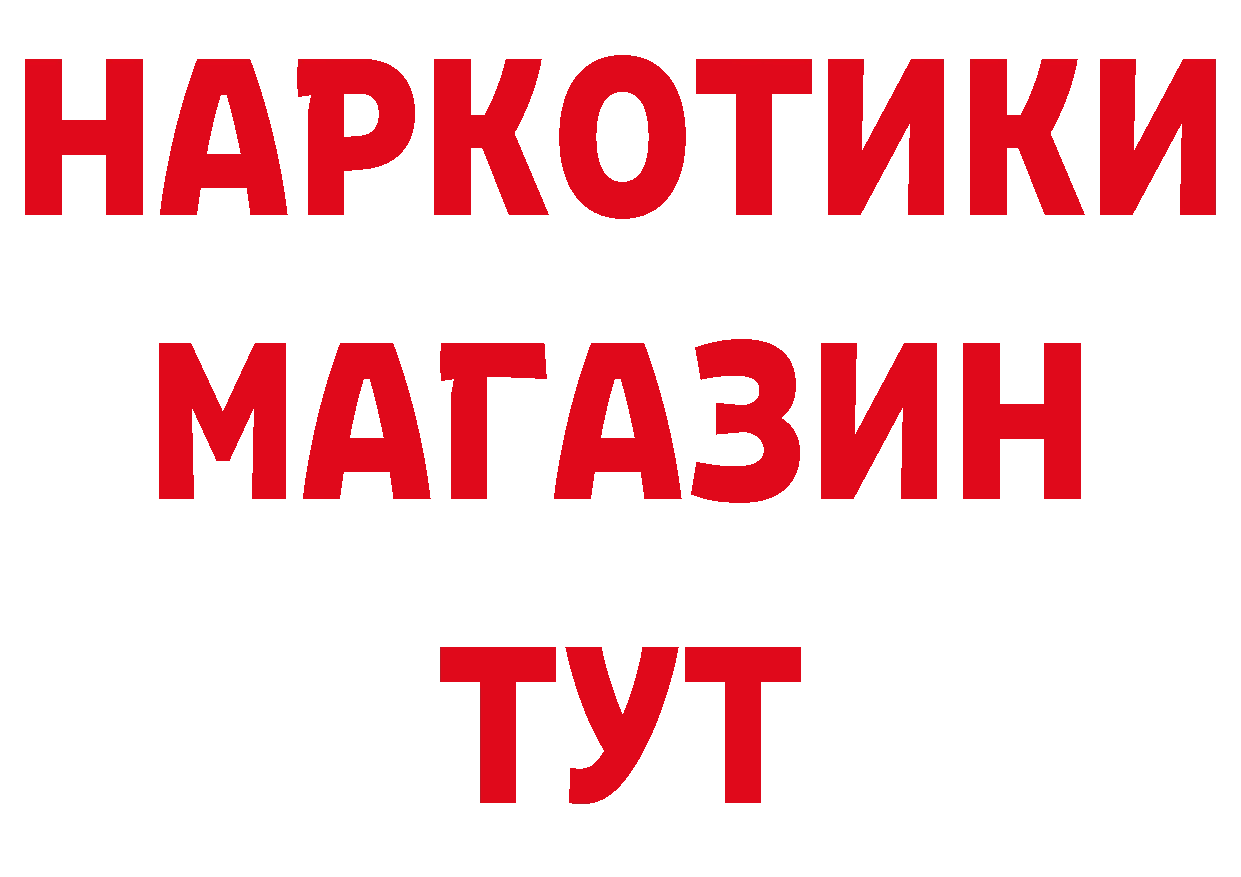 НАРКОТИКИ
МАГАЗИН
ТУТ